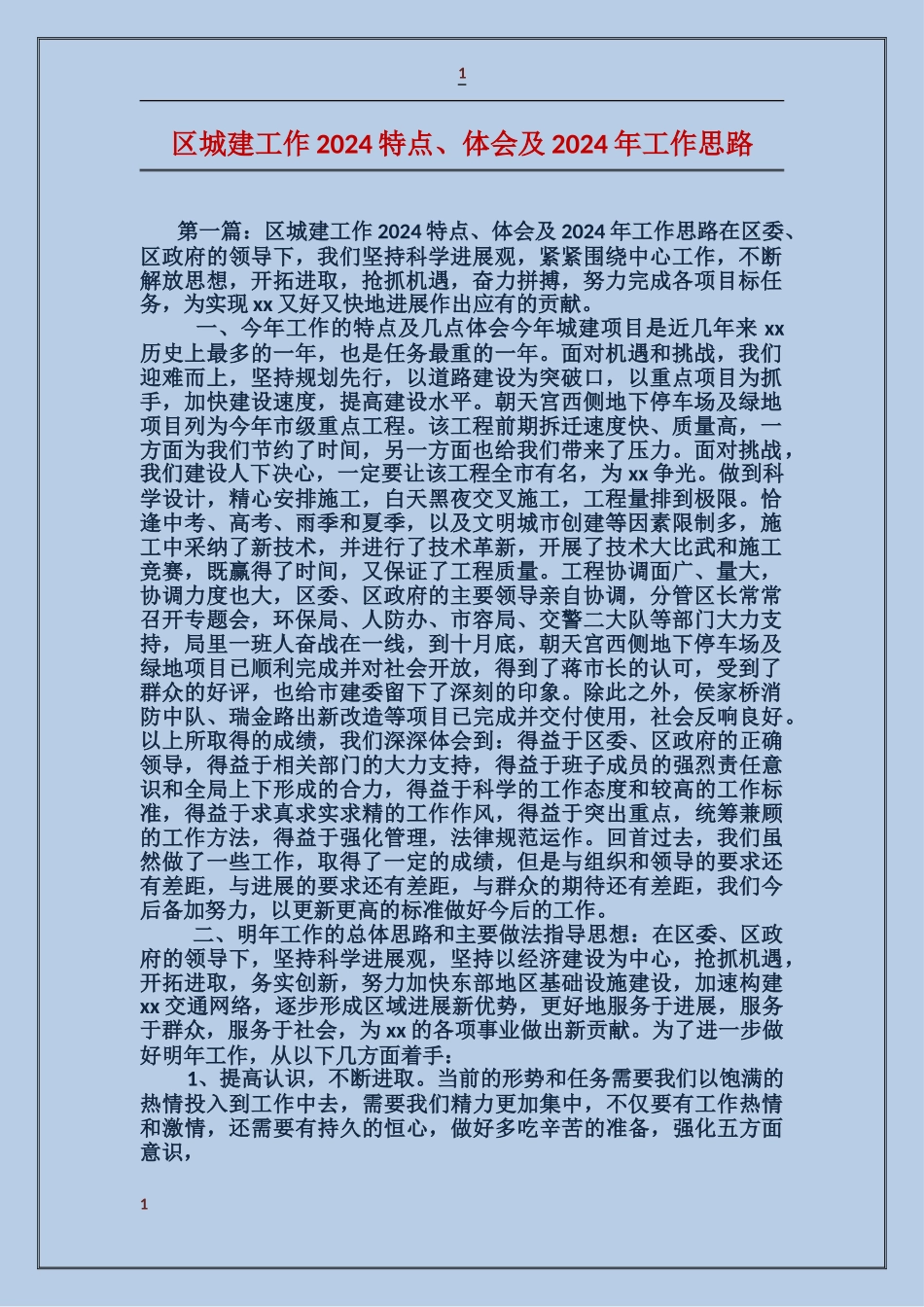 1

区城建工作 2024 特点、体会及 2024 年工作思路

第一篇：区城建工作 2024 特点、体会及 2024 年工作思路在区委、区政府的领导下，我们坚持科学进展观，紧紧围绕中心工作，不断解放思想，开拓进取，抢抓机遇，奋力拼搏，努力完成各项目标任务，为实现 xx 又好又快地进展作出应有的贡献。

一、今年工作的特点及几点体会今年城建项目是近几年来 xx 历史上最多的一年，也是任务最重的一年。面对机遇和挑战，我们迎难而上，坚持规划先行，以道路建设为突破口，以重点项目为抓手，加快建设速度，提高建设水平。朝天宫西侧地下停车场及绿地项目列为今年市级重点工程。该工程前期拆迁速度快、质量高，一方面为我们节约了时间，另一方面也给我们带来了压力。面对挑战，我们建设人下决心，一定要让该工程全市有名，为 xx 争光。做到科学设计，精心安排施工，白天黑夜交叉施工，工程量排到极限。恰逢中考、高考、雨季和夏季，以及文明城市创建等因素限制多，施工中采纳了新技术，并进行了技术革新，开展了技术大比武和施工竞赛，既赢得了时间，又保证了工程质量。工程协调面广、量大，协调力度也大，区委、区政府的主要领导亲自协调，分管区长常常召开专题会，环保局、人防办、市容局、交警二大队等部门大力支持，局里一班人奋战在一线，到十月底，朝天宫西侧地下停车场及绿地项目已顺利完成并对社会开放，得到了蒋市长的认可，受到了群众的好评，也给市建委留下了深刻的印象。除此之外，侯家桥消防中队、瑞金路出新改造等项目已完成并交付使用，社会反响良好。以上所取得的成绩，我们深深体会到：得益于区委、区政府的正确领导，得益于相关部门的大力支持，得益于班子成员的强烈责任意识和全局上下形成的合力，得益于科学的工作态度和较高的工作标准，得益于求真求实求精的工作作风，得益于突出重点，统筹兼顾的工作方法，得益于强化管理，法律规范运作。回首过去，我们虽然做了一些工作，取得了一定的成绩，但是与组织和领导的要求还有差距，与进展的要求还有差距，与群众的期待还有差距，我们今后备加努力，以更新更高的标准做好今后的工作。

二、明年工作的总体思路和主要做法指导思想：在区委、区政府的领导下，坚持科学进展观，坚持以经济建设为中心，抢抓机遇，开拓进取，务实创新，努力加快东部地区基础设施建设，加速构建 xx 交通网络，逐步形成区域进展新优势，更好地服务于进展，服务于群众，服务于社会，为 xx 的各项事业做出新贡献。为了进一步做好明年工作，从以下几方面着手：

1、提高认识，不断进取。当前的形势和任务需要我们以饱满的热情投入到工作中去，需要我们精力更加集中，不仅要有工作热情和激情，还需要有持久的恒心，做好多吃辛苦的准备，强化五方面意识，

1